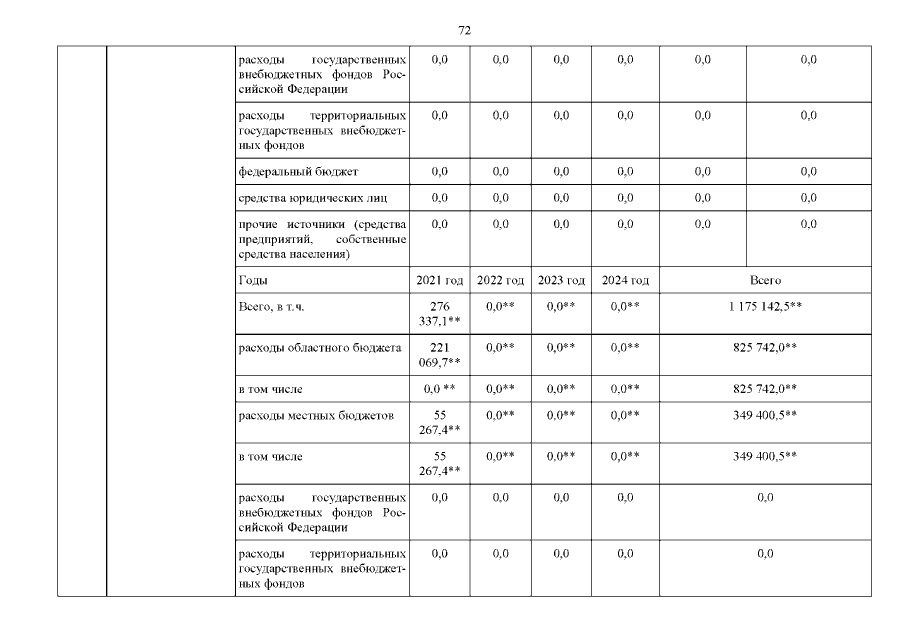 72

|  |  |  |  |  |  |  |  |  |
|---|---|---|---|---|---|---|---|---|
|  |  | расходы государственных внебюджетных фондов Российской Федерации | 0,0 | 0,0 | 0,0 | 0,0 | 0,0 | 0,0 |
|  |  | расходы территориальных государственных внебюджетных фондов | 0,0 | 0,0 | 0,0 | 0,0 | 0,0 | 0,0 |
|  |  | федеральный бюджет | 0,0 | 0,0 | 0,0 | 0,0 | 0,0 | 0,0 |
|  |  | средства юридических лиц | 0,0 | 0,0 | 0,0 | 0,0 | 0,0 | 0,0 |
|  |  | прочие источники (средства предприятий, собственные средства населения) | 0,0 | 0,0 | 0,0 | 0,0 | 0,0 | 0,0 |
|  |  | Годы | 2021 год | 2022 год | 2023 год | 2024 год | Всего | |
|  |  | Всего, в т.ч. | 276 337,1** | 0,0** | 0,0** | 0,0** | 1 175 142,5** | |
|  |  | расходы областного бюджета | 221 069,7** | 0,0** | 0,0** | 0,0** | 825 742,0** | |
|  |  | в том числе | 0,0 ** | 0,0** | 0,0** | 0,0** | 825 742,0** | |
|  |  | расходы местных бюджетов | 55 267,4** | 0,0** | 0,0** | 0,0** | 349 400,5** | |
|  |  | в том числе | 55 267,4** | 0,0** | 0,0** | 0,0** | 349 400,5** | |
|  |  | расходы государственных внебюджетных фондов Российской Федерации | 0,0 | 0,0 | 0,0 | 0,0 | 0,0 | |
|  |  | расходы территориальных государственных внебюджетных фондов | 0,0 | 0,0 | 0,0 | 0,0 | 0,0 | |